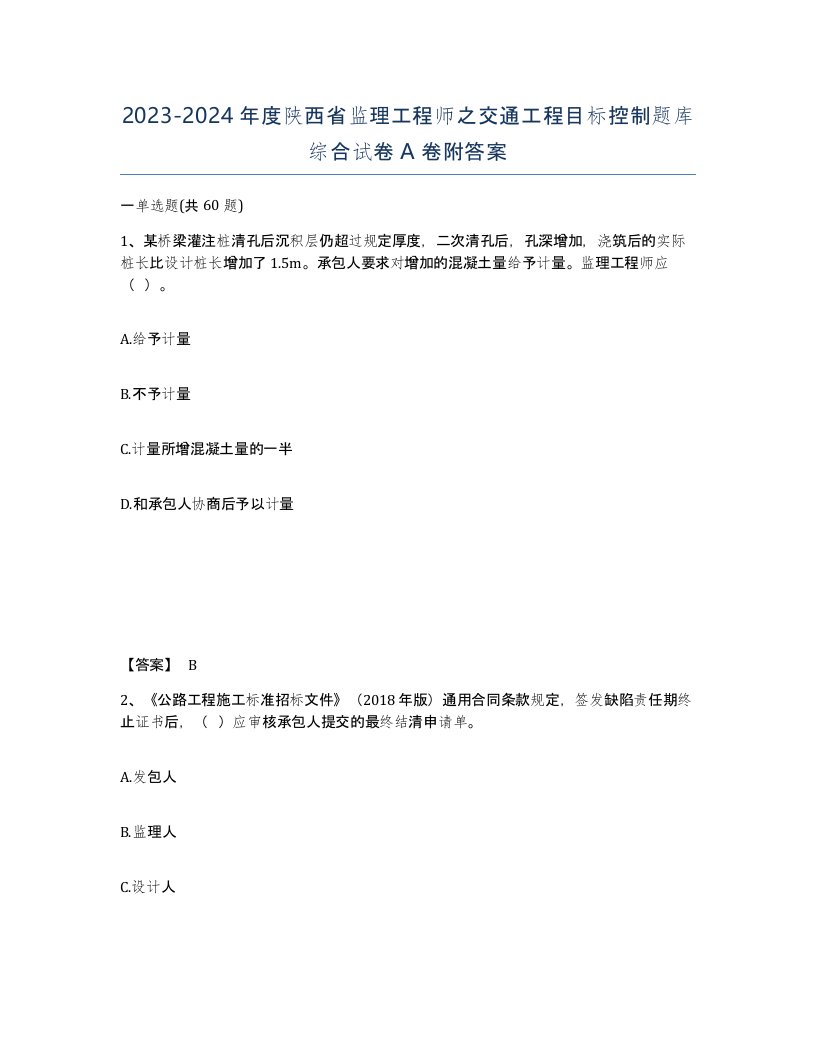 2023-2024年度陕西省监理工程师之交通工程目标控制题库综合试卷A卷附答案

一单选题(共60题)

1、某桥梁灌注桩清孔后沉积层仍超过规定厚度，二次清孔后，孔深增加，浇筑后的实际桩长比设计桩长增加了1.5m。承包人要求对增加的混凝土量给予计量。监理工程师应（ ）。

A.给予计量

B.不予计量

C.计量所增混凝土量的一半

D.和承包人协商后予以计量

【答案】 B

2、《公路工程施工标准招标文件》（2018年版）通用合同条款规定，签发缺陷责任期终止证书后，（ ）应审核承包人提交的最终结清申请单。

A.发包人

B.监理人

C.设计人